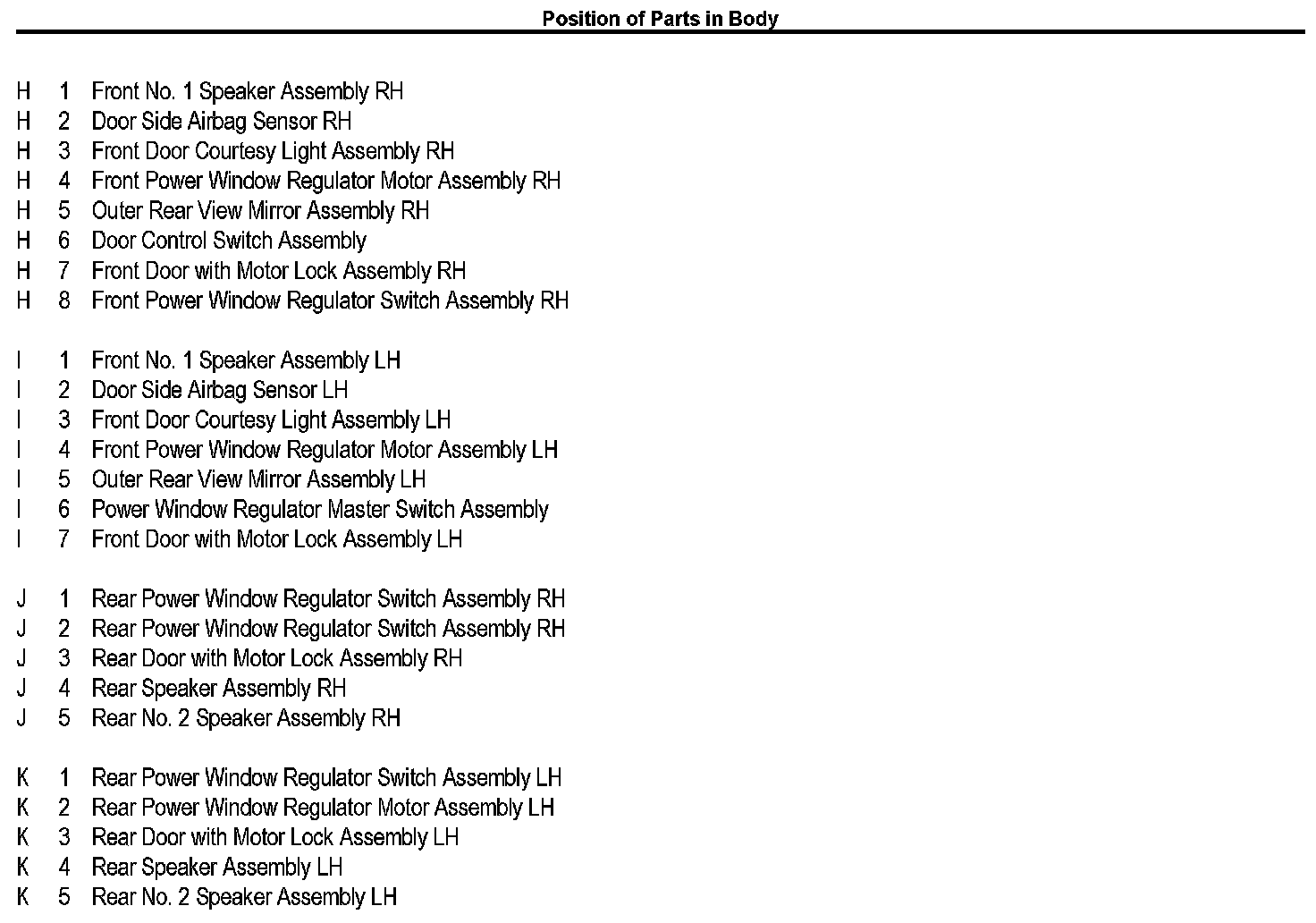 Position of Parts in Body

H 1 Front No. 1 Speaker Assembly RH
H 2 Door Side Airbag Sensor RH
H 3 Front Door Courtesy Light Assembly RH
H 4 Front Power Window Regulator Motor Assembly RH
H 5 Outer Rear View Mirror Assembly RH
H 6 Door Control Switch Assembly
H 7 Front Door with Motor Lock Assembly RH
H 8 Front Power Window Regulator Switch Assembly RH

I 1 Front No. 1 Speaker Assembly LH
I 2 Door Side Airbag Sensor LH
I 3 Front Door Courtesy Light Assembly LH
I 4 Front Power Window Regulator Motor Assembly LH
I 5 Outer Rear View Mirror Assembly LH
I 6 Power Window Regulator Master Switch Assembly
I 7 Front Door with Motor Lock Assembly LH

J 1 Rear Power Window Regulator Switch Assembly RH
J 2 Rear Power Window Regulator Switch Assembly RH
J 3 Rear Door with Motor Lock Assembly RH
J 4 Rear Speaker Assembly RH
J 5 Rear No. 2 Speaker Assembly RH

K 1 Rear Power Window Regulator Switch Assembly LH
K 2 Rear Power Window Regulator Motor Assembly LH
K 3 Rear Door with Motor Lock Assembly LH
K 4 Rear Speaker Assembly LH
K 5 Rear No. 2 Speaker Assembly LH